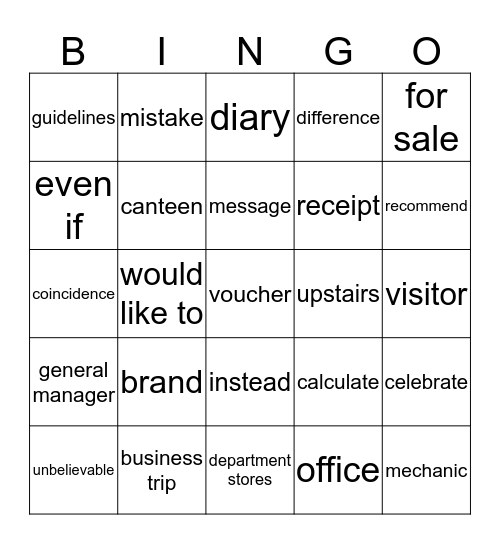 | B | I | N | G | O |
|---|---|---|---|---|
| guidelines | mistake | diary | difference | for sale |
| even if | canteen | message | receipt | recommend |
| coincidence | would like to | voucher | upstairs | visitor |
| general manager | brand | instead | calculate | celebrate |
| unbelievable | business trip | department stores | office | mechanic |